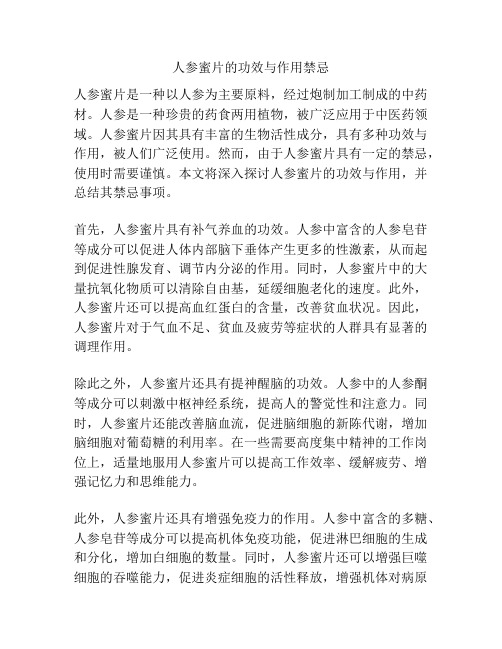 人参蜜片的功效与作用禁忌

人参蜜片是一种以人参为主要原料，经过炮制加工制成的中药材。人参是一种珍贵的药食两用植物，被广泛应用于中医药领域。人参蜜片因其具有丰富的生物活性成分，具有多种功效与作用，被人们广泛使用。然而，由于人参蜜片具有一定的禁忌，使用时需要谨慎。本文将深入探讨人参蜜片的功效与作用，并总结其禁忌事项。

首先，人参蜜片具有补气养血的功效。人参中富含的人参皂苷等成分可以促进人体内部脑下垂体产生更多的性激素，从而起到促进性腺发育、调节内分泌的作用。同时，人参蜜片中的大量抗氧化物质可以清除自由基，延缓细胞老化的速度。此外，人参蜜片还可以提高血红蛋白的含量，改善贫血状况。因此，人参蜜片对于气血不足、贫血及疲劳等症状的人群具有显著的调理作用。

除此之外，人参蜜片还具有提神醒脑的功效。人参中的人参酮等成分可以刺激中枢神经系统，提高人的警觉性和注意力。同时，人参蜜片还能改善脑血流，促进脑细胞的新陈代谢，增加脑细胞对葡萄糖的利用率。在一些需要高度集中精神的工作岗位上，适量地服用人参蜜片可以提高工作效率、缓解疲劳、增强记忆力和思维能力。

此外，人参蜜片还具有增强免疫力的作用。人参中富含的多糖、人参皂苷等成分可以提高机体免疫功能，促进淋巴细胞的生成和分化，增加白细胞的数量。同时，人参蜜片还可以增强巨噬细胞的吞噬能力，促进炎症细胞的活性释放，增强机体对病原